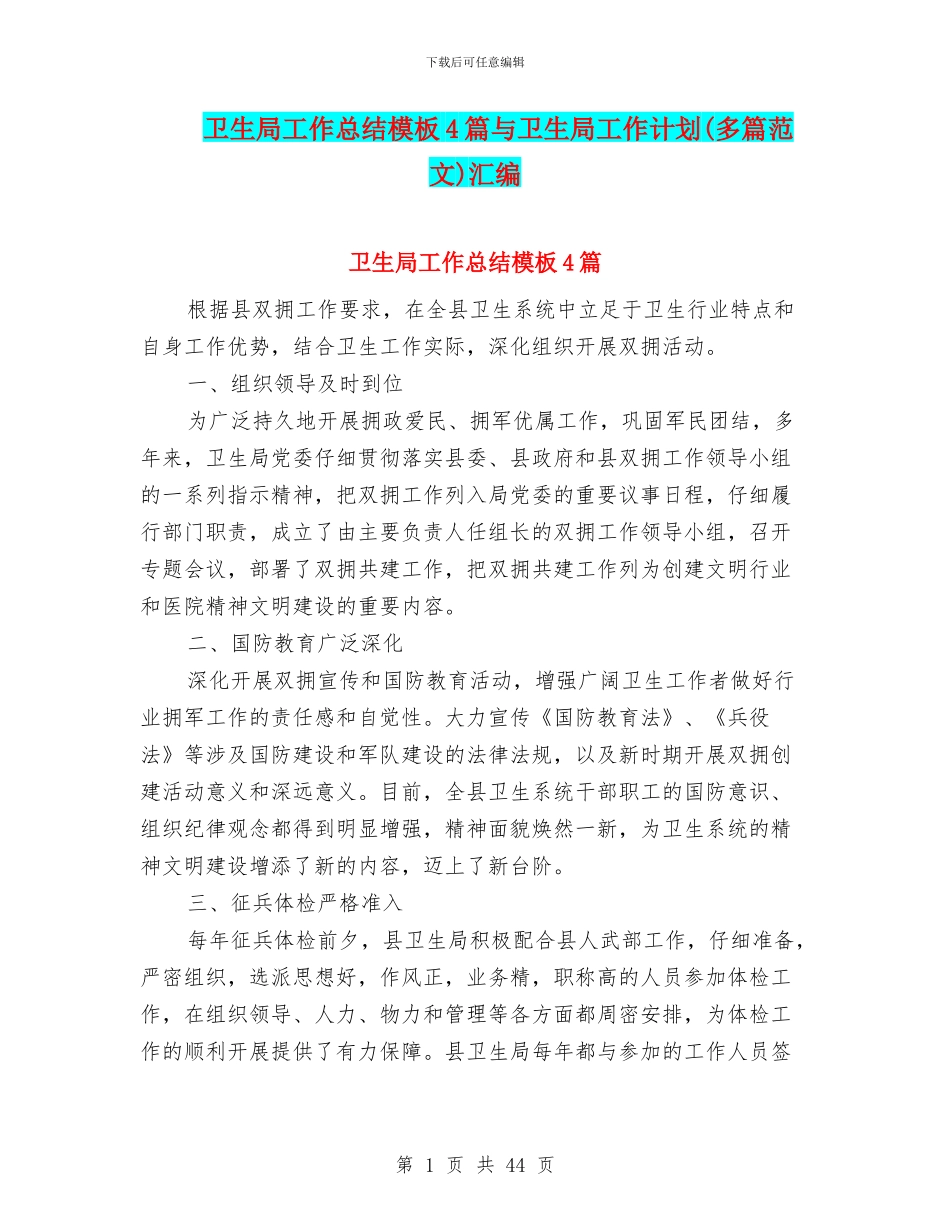 下载后可任意编辑

卫生局工作总结模板4篇与卫生局工作计划(多篇范文)汇编

卫生局工作总结模板4篇

根据县双拥工作要求，在全县卫生系统中立足于卫生行业特点和自身工作优势，结合卫生工作实际，深化组织开展双拥活动。

一、组织领导及时到位

为广泛持久地开展拥政爱民、拥军优属工作，巩固军民团结，多年来，卫生局党委仔细贯彻落实县委、县政府和县双拥工作领导小组的一系列指示精神，把双拥工作列入局党委的重要议事日程，仔细履行部门职责，成立了由主要负责人任组长的双拥工作领导小组，召开专题会议，部署了双拥共建工作，把双拥共建工作列为创建文明行业和医院精神文明建设的重要内容。

二、国防教育广泛深化

深化开展双拥宣传和国防教育活动，增强广阔卫生工作者做好行业拥军工作的责任感和自觉性。大力宣传《国防教育法》、《兵役法》等涉及国防建设和军队建设的法律法规，以及新时期开展双拥创建活动意义和深远意义。目前，全县卫生系统干部职工的国防意识、组织纪律观念都得到明显增强，精神面貌焕然一新，为卫生系统的精神文明建设增添了新的内容，迈上了新台阶。

三、征兵体检严格准入

每年征兵体检前夕，县卫生局积极配合县人武部工作，仔细准备，严密组织，选派思想好，作风正，业务精，职称高的人员参加体检工作，在组织领导、人力、物力和管理等各方面都周密安排，为体检工作的顺利开展提供了有力保障。县卫生局每年都与参加的工作人员签

第 1 页 共 44 页